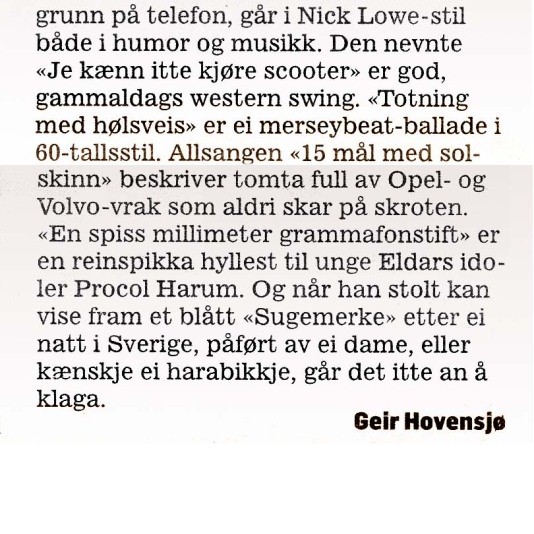 grunn på telefon, går i Nick Lowe-stil både i humor og musikk. Den nevnte «Je kænn itte kjøre scooter» er god, gammaldags western swing. «Totning med hølsveis» er ei merseybeat-ballade i 60-tallsstil. Allsangen «15 mål med solskinn» beskriver tomta full av Opel- og Volvo-vrak som aldri skar på skroten. «En spiss millimeter grammafonstift» er en reinspikka hyllest til unge Eldars idoler Procol Harum. Og når han stolt kan vise fram et blått «Sugemerke» etter ei natt i Sverige, påført av ei dame, eller kænskje ei harabikkje, går det itte an å klaga.

Geir Hovensjø